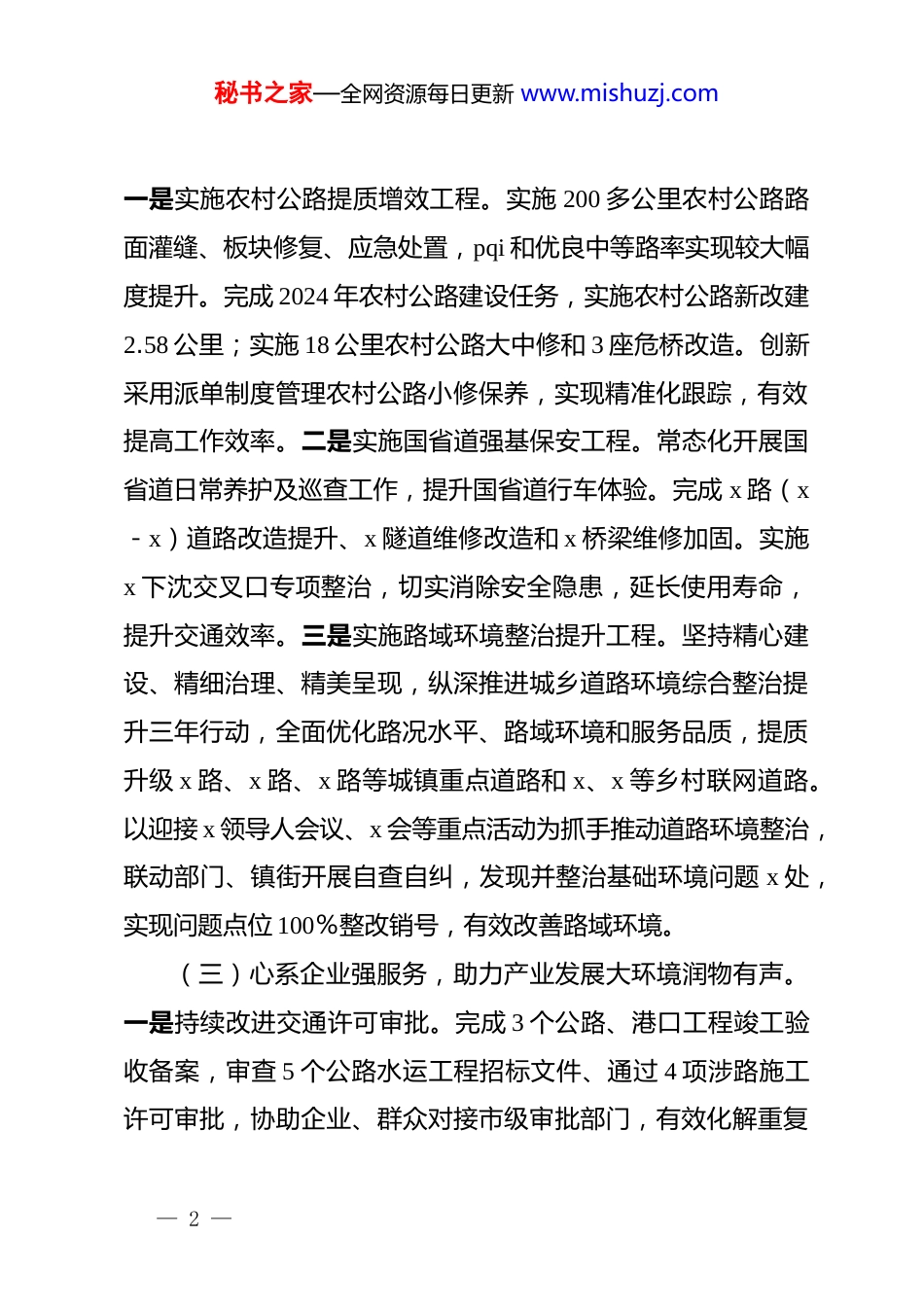 秘书之家—全网资源每日更新 www.mishuzj.com

一是实施农村公路提质增效工程。实施 200 多公里农村公路路面灌缝、板块修复、应急处置，pqi 和优良中等路率实现较大幅度提升。完成 2024 年农村公路建设任务，实施农村公路新改建 2.58 公里；实施 18 公里农村公路大中修和 3 座危桥改造。创新采用派单制度管理农村公路小修保养，实现精准化跟踪，有效提高工作效率。二是实施国省道强基保安工程。常态化开展国省道日常养护及巡查工作，提升国省道行车体验。完成 x 路（x - x）道路改造提升、x 隧道维修改造和 x 桥梁维修加固。实施 x 下沈交叉口专项整治，切实消除安全隐患，延长使用寿命，提升交通效率。三是实施路域环境整治提升工程。坚持精心建设、精细治理、精美呈现，纵深推进城乡道路环境综合整治提升三年行动，全面优化路况水平、路域环境和服务品质，提质升级 x 路、x 路、x 路等城镇重点道路和 x、x 等乡村联网道路。以迎接 x 领导人会议、x 会等重点活动为抓手推动道路环境整治，联动部门、镇街开展自查自纠，发现并整治基础环境问题 x 处，实现问题点位 100%整改销号，有效改善路域环境。

（三）心系企业强服务，助力产业发展大环境润物有声。一是持续改进交通许可审批。完成 3 个公路、港口工程竣工验收备案，审查 5 个公路水运工程招标文件、通过 4 项涉路施工许可审批，协助企业、群众对接市级审批部门，有效化解重复

— 2 —